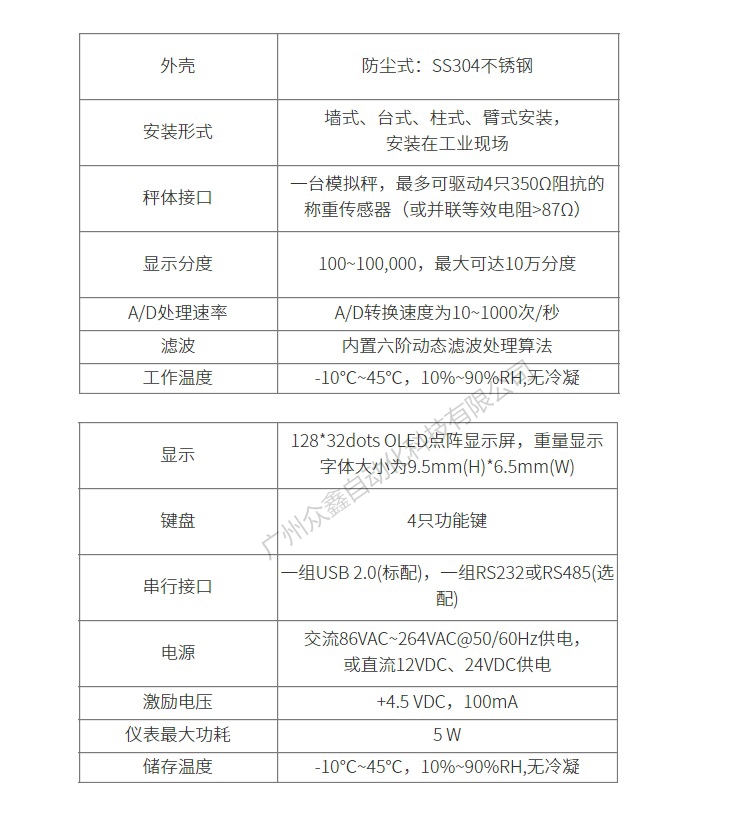 | 外壳 | 防尘式：SS304不锈钢 |
|---|---|
| 安装形式 | 墙式、台式、柱式、臂式安装，安装在工业现场 |
| 秤体接口 | 一台模拟秤，最多可驱动4只350Ω阻抗的称重传感器（或并联等效电阻>87Ω） |
| 显示分度 | 100~100,000，最大可达10万分度 |
| A/D处理速率 | A/D转换速度为10~1000次/秒 |
| 滤波 | 内置六阶动态滤波处理算法 |
| 工作温度 | -10°C~45°C，10%~90%RH,无冷凝 |

| 显示 | 128*32dots OLED点阵显示屏，重量显示字体大小为9.5mm(H)*6.5mm(W) |
|---|---|
| 键盘 | 4只功能键 |
| 串行接口 | 一组USB 2.0(标配)，一组RS232或RS485(选配) |
| 电源 | 交流86VAC~264VAC@50/60Hz供电，或直流12VDC、24VDC供电 |
| 激励电压 | +4.5 VDC，100mA |
| 仪表最大功耗 | 5 W |
| 储存温度 | -10°C~45°C，10%~90%RH,无冷凝 |

广州众鑫自动化科技有限公司